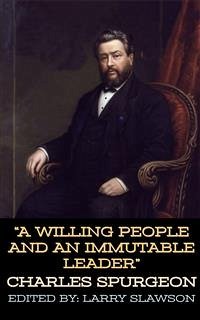 "A WILLING PEOPLE AND AN IMMUTABLE LEADER"

CHARLES SPURGEON

EDITED BY: LARRY SLAWSON